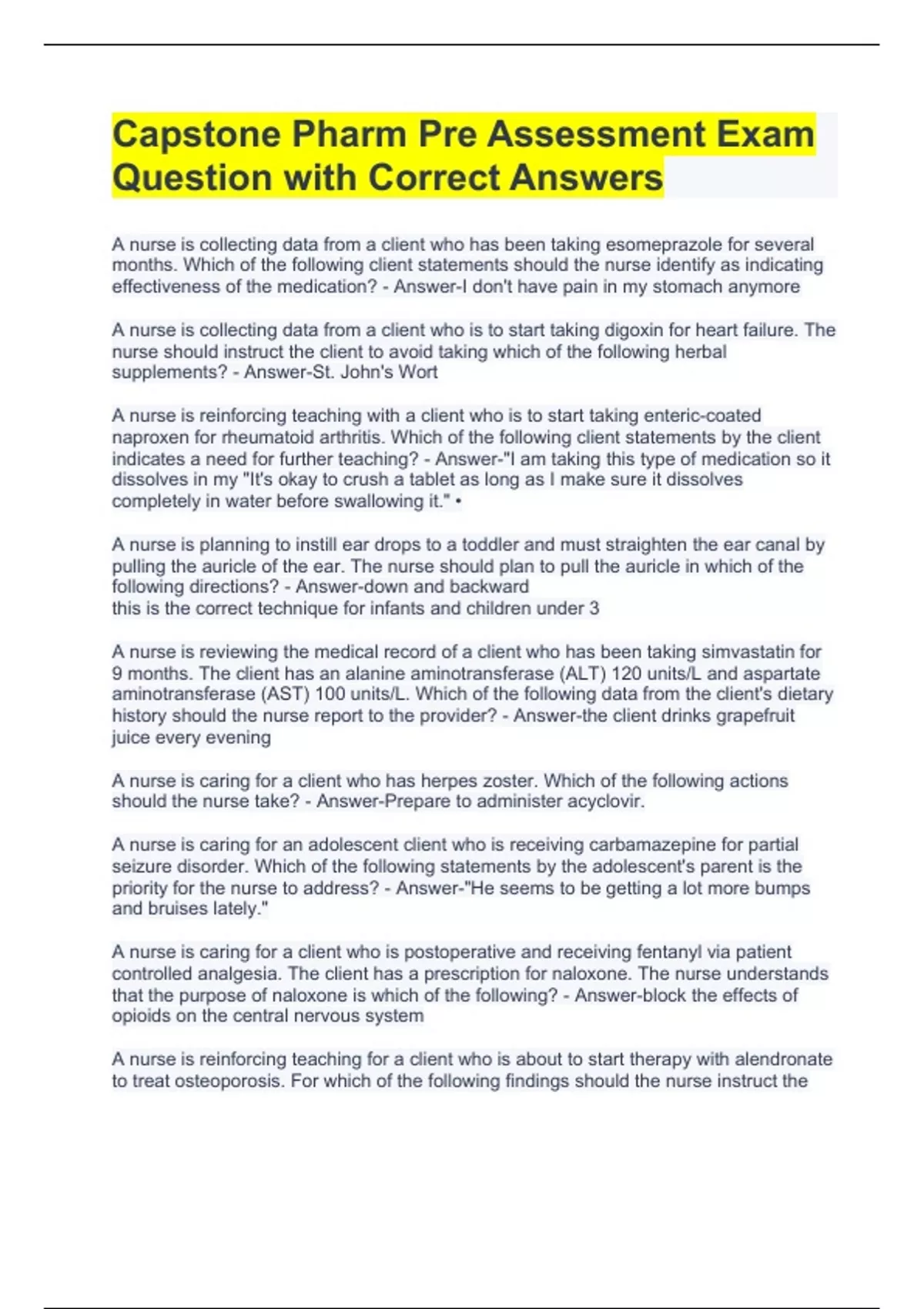 Capstone Pharm Pre Assessment Exam Question with Correct Answers

A nurse is collecting data from a client who has been taking esomeprazole for several months. Which of the following client statements should the nurse identify as indicating effectiveness of the medication? - Answer-I don't have pain in my stomach anymore

A nurse is collecting data from a client who is to start taking digoxin for heart failure. The nurse should instruct the client to avoid taking which of the following herbal supplements? - Answer-St. John's Wort

A nurse is reinforcing teaching with a client who is to start taking enteric-coated naproxen for rheumatoid arthritis. Which of the following client statements by the client indicates a need for further teaching? - Answer-"I am taking this type of medication so it dissolves in my "It's okay to crush a tablet as long as I make sure it dissolves completely in water before swallowing it." •

A nurse is planning to instill ear drops to a toddler and must straighten the ear canal by pulling the auricle of the ear. The nurse should plan to pull the auricle in which of the following directions? - Answer-down and backward
this is the correct technique for infants and children under 3

A nurse is reviewing the medical record of a client who has been taking simvastatin for 9 months. The client has an alanine aminotransferase (ALT) 120 units/L and aspartate aminotransferase (AST) 100 units/L. Which of the following data from the client's dietary history should the nurse report to the provider? - Answer-the client drinks grapefruit juice every evening

A nurse is caring for a client who has herpes zoster. Which of the following actions should the nurse take? - Answer-Prepare to administer acyclovir.

A nurse is caring for an adolescent client who is receiving carbamazepine for partial seizure disorder. Which of the following statements by the adolescent's parent is the priority for the nurse to address? - Answer-"He seems to be getting a lot more bumps and bruises lately."

A nurse is caring for a client who is postoperative and receiving fentanyl via patient controlled analgesia. The client has a prescription for naloxone. The nurse understands that the purpose of naloxone is which of the following? - Answer-block the effects of opioids on the central nervous system

A nurse is reinforcing teaching for a client who is about to start therapy with alendronate to treat osteoporosis. For which of the following findings should the nurse instruct the